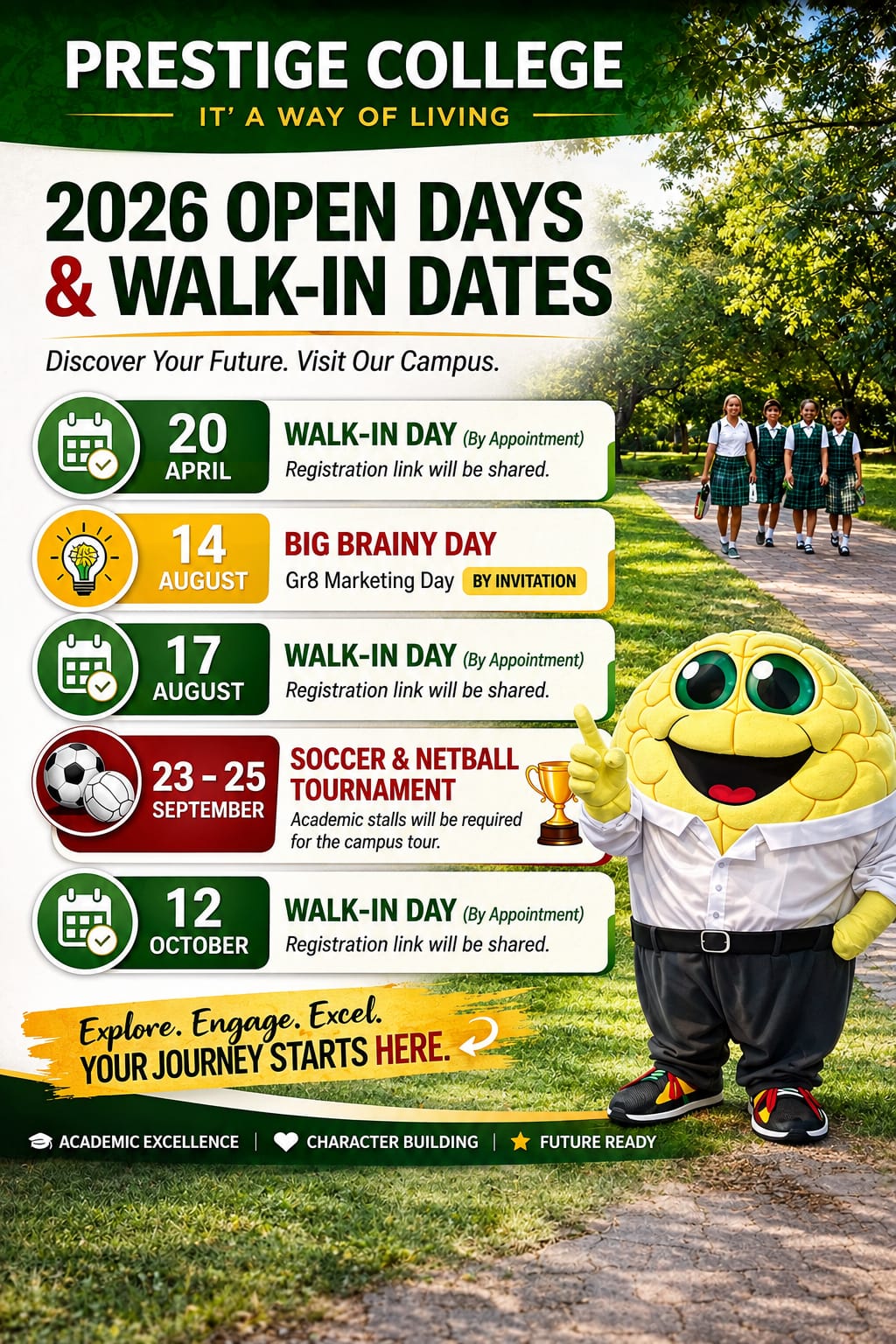 PRESTIGE COLLEGE
IT' A WAY OF LIVING

2026 OPEN DAYS & WALK-IN DATES

Discover Your Future. Visit Our Campus.

20 APRIL
WALK-IN DAY (By Appointment)
Registration link will be shared.

14 AUGUST
BIG BRAINY DAY
Gr8 Marketing Day BY INVITATION

17 AUGUST
WALK-IN DAY (By Appointment)
Registration link will be shared.

23 - 25 SEPTEMBER
SOCCER & NETBALL TOURNAMENT
Academic stalls will be required for the campus tour.

12 OCTOBER
WALK-IN DAY (By Appointment)
Registration link will be shared.

Explore. Engage. Excel.
YOUR JOURNEY STARTS HERE.

ACADEMIC EXCELLENCE | CHARACTER BUILDING | FUTURE READY